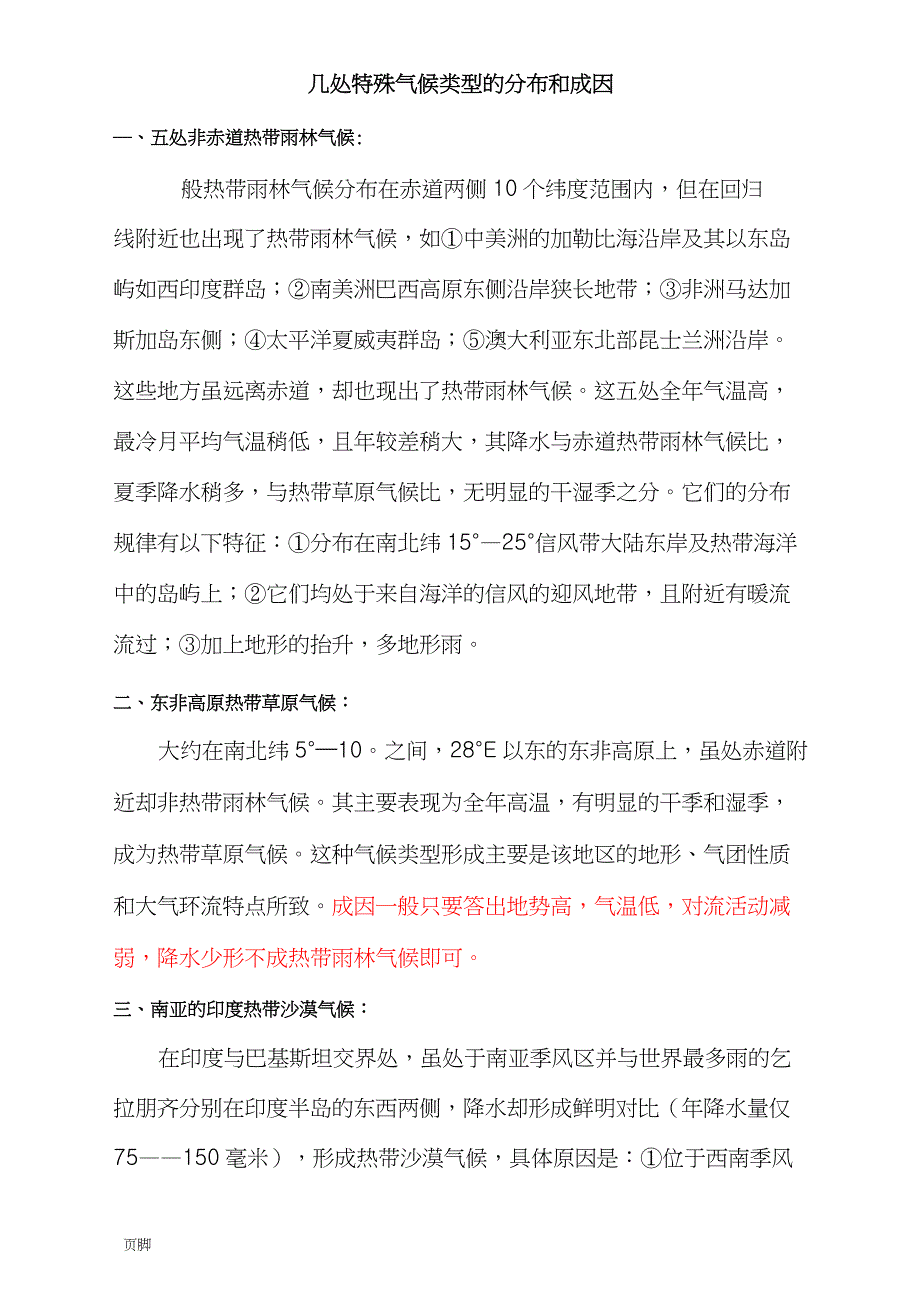 几处特殊气候类型的分布和成因

一、五处非赤道热带雨林气候：

般热带雨林气候分布在赤道两侧 10 个纬度范围内，但在回归线附近也出现了热带雨林气候，如①中美洲的加勒比海沿岸及其以东岛屿如西印度群岛；②南美洲巴西高原东侧沿岸狭长地带；③非洲马达加斯加岛东侧；④太平洋夏威夷群岛；⑤澳大利亚东北部昆士兰洲沿岸。这些地方虽远离赤道，却也现出了热带雨林气候。这五处全年气温高，最冷月平均气温稍低，且年较差稍大，其降水与赤道热带雨林气候比，夏季降水稍多，与热带草原气候比，无明显的干湿季之分。它们的分布规律有以下特征：①分布在南北纬 15°—25°信风带大陆东岸及热带海洋中的岛屿上；②它们均处于来自海洋的信风的迎风地带，且附近有暖流流过；③加上地形的抬升，多地形雨。

二、东非高原热带草原气候：

大约在南北纬 5°—10。之间，28°E 以东的东非高原上，虽处赤道附近却非热带雨林气候。其主要表现为全年高温，有明显的干季和湿季，成为热带草原气候。这种气候类型形成主要是该地区的地形、气团性质和大气环流特点所致。成因一般只要答出地势高，气温低，对流活动减弱，降水少形不成热带雨林气候即可。

三、南亚的印度热带沙漠气候：

在印度与巴基斯坦交界处，虽处于南亚季风区并与世界最多雨的乞拉朋齐分别在印度半岛的东西两侧，降水却形成鲜明对比（年降水量仅 75——150 毫米），形成热带沙漠气候，具体原因是：①位于西南季风

页脚